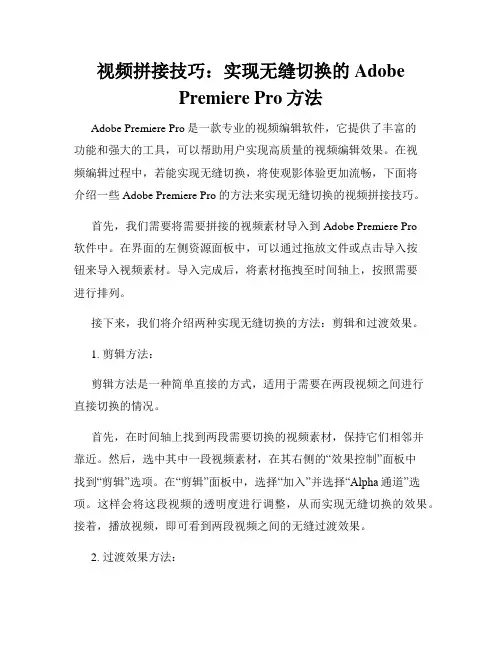 视频拼接技巧：实现无缝切换的 Adobe Premiere Pro 方法

Adobe Premiere Pro 是一款专业的视频编辑软件，它提供了丰富的功能和强大的工具，可以帮助用户实现高质量的视频编辑效果。在视频编辑过程中，若能实现无缝切换，将使观影体验更加流畅，下面将介绍一些 Adobe Premiere Pro 的方法来实现无缝切换的视频拼接技巧。

首先，我们需要将需要拼接的视频素材导入到 Adobe Premiere Pro 软件中。在界面的左侧资源面板中，可以通过拖放文件或点击导入按钮来导入视频素材。导入完成后，将素材拖拽至时间轴上，按照需要进行排列。

接下来，我们将介绍两种实现无缝切换的方法：剪辑和过渡效果。

1. 剪辑方法：

剪辑方法是一种简单直接的方式，适用于需要在两段视频之间进行直接切换的情况。

首先，在时间轴上找到两段需要切换的视频素材，保持它们相邻并靠近。然后，选中其中一段视频素材，在其右侧的“效果控制”面板中找到“剪辑”选项。在“剪辑”面板中，选择“加入”并选择“Alpha 通道”选项。这样会将这段视频的透明度进行调整，从而实现无缝切换的效果。接着，播放视频，即可看到两段视频之间的无缝过渡效果。

2. 过渡效果方法：